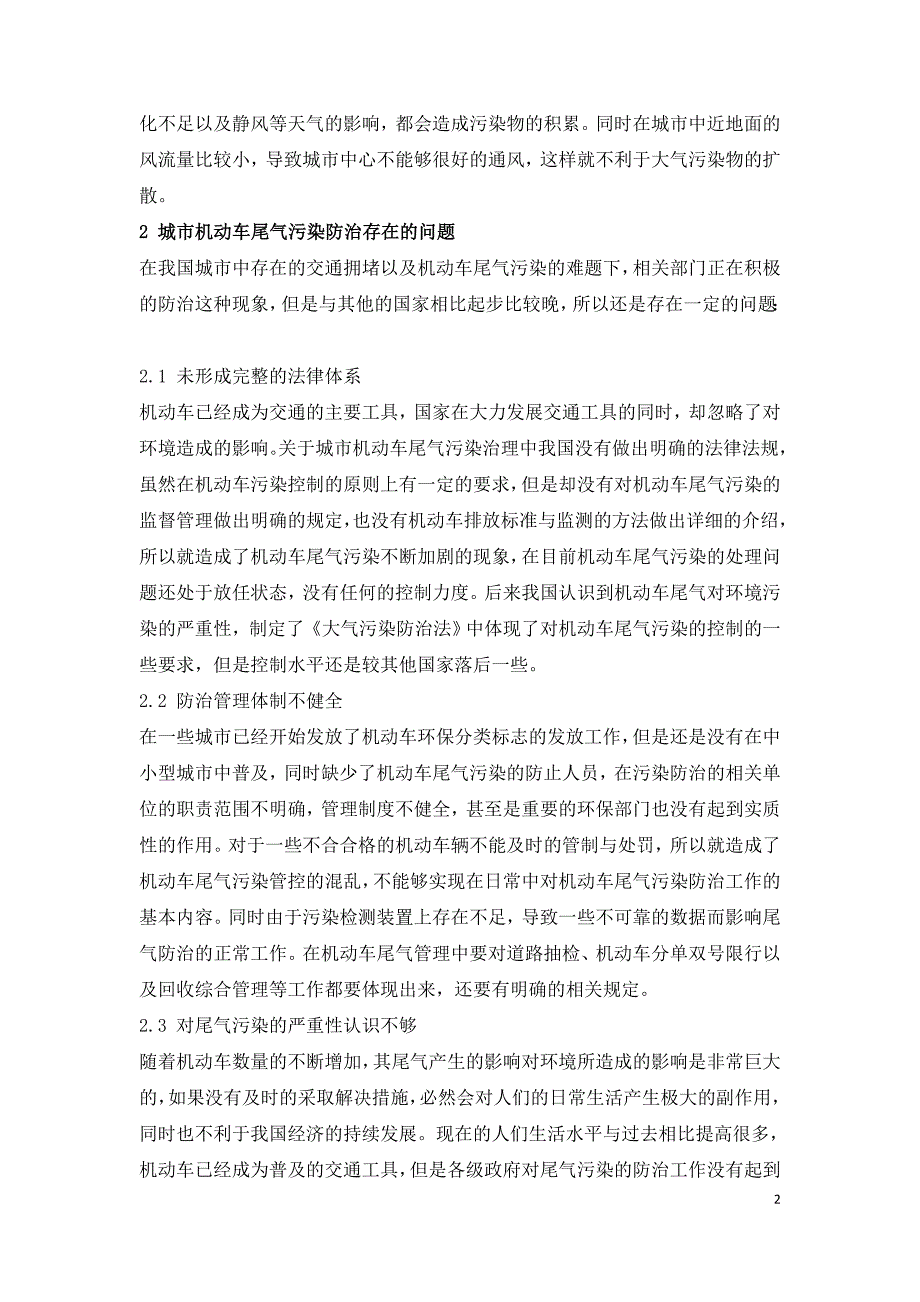 化不足以及静风等天气的影响，都会造成污染物的积累。同时在城市中近地面的风流量比较小，导致城市中心不能够很好的通风，这样就不利于大气污染物的扩散。

2 城市机动车尾气污染防治存在的问题

在我国城市中存在的交通拥堵以及机动车尾气污染的难题下，相关部门正在积极的防治这种现象，但是与其他的国家相比起步比较晚，所以还是存在一定的问题

2.1 未形成完整的法律体系

机动车已经成为交通的主要工具，国家在大力发展交通工具的同时，却忽略了对环境造成的影响。关于城市机动车尾气污染治理中我国没有做出明确的法律法规，虽然在机动车污染控制的原则上有一定的要求，但是却没有对机动车尾气污染的监督管理做出明确的规定，也没有机动车排放标准与监测的方法做出详细的介绍，所以就造成了机动车尾气污染不断加剧的现象，在目前机动车尾气污染的处理问题还处于放任状态，没有任何的控制力度。后来我国认识到机动车尾气对环境污染的严重性，制定了《大气污染防治法》中体现了对机动车尾气污染的控制的一些要求，但是控制水平还是较其他国家落后一些。

2.2 防治管理体制不健全

在一些城市已经开始发放了机动车环保分类标志的发放工作，但是还是没有在中小型城市中普及，同时缺少了机动车尾气污染的防止人员，在污染防治的相关单位的职责范围不明确，管理制度不健全，甚至是重要的环保部门也没有起到实质性的作用。对于一些不合合格的机动车辆不能及时的管制与处罚，所以就造成了机动车尾气污染管控的混乱，不能够实现在日常中对机动车尾气污染防治工作的基本内容。同时由于污染检测装置上存在不足，导致一些不可靠的数据而影响尾气防治的正常工作。在机动车尾气管理中要对道路抽检、机动车分单双号限行以及回收综合管理等工作都要体现出来，还要有明确的相关规定。

2.3 对尾气污染的严重性认识不够

随着机动车数量的不断增加，其尾气产生的影响对环境所造成的影响是非常巨大的，如果没有及时的采取解决措施，必然会对人们的日常生活产生极大的副作用，同时也不利于我国经济的持续发展。现在的人们生活水平与过去相比提高很多，机动车已经成为普及的交通工具，但是各级政府对尾气污染的防治工作没有起到

2